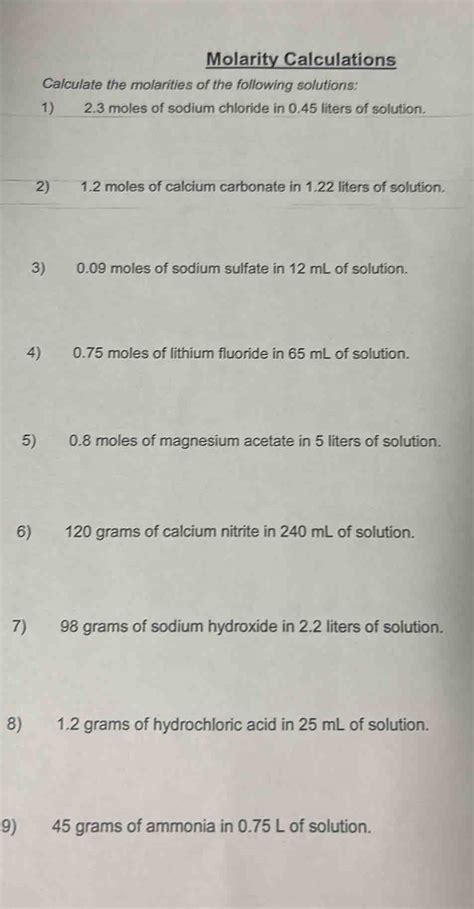 Molarity Calculations

Calculate the molarities of the following solutions:

1) 2.3 moles of sodium chloride in 0.45 liters of solution.

2) 1.2 moles of calcium carbonate in 1.22 liters of solution.

3) 0.09 moles of sodium sulfate in 12 mL of solution.

4) 0.75 moles of lithium fluoride in 65 mL of solution.

5) 0.8 moles of magnesium acetate in 5 liters of solution.

6) 120 grams of calcium nitrite in 240 mL of solution.

7) 98 grams of sodium hydroxide in 2.2 liters of solution.

8) 1.2 grams of hydrochloric acid in 25 mL of solution.

9) 45 grams of ammonia in 0.75 L of solution.